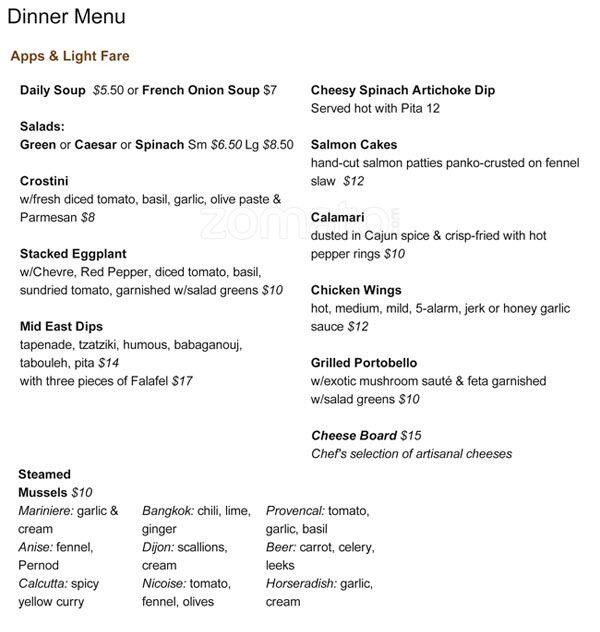 Dinner Menu

Apps & Light Fare

Daily Soup $5.50 or French Onion Soup $7

Salads:
Green or Caesar or Spinach Sm $6.50 Lg $8.50

Crostini
w/fresh diced tomato, basil, garlic, olive paste & Parmesan $8

Stacked Eggplant
w/Chevre, Red Pepper, diced tomato, basil, sundried tomato, garnished w/salad greens $10

Mid East Dips
tapenade, tzatziki, humous, babaganouj, tabouleh, pita $14
with three pieces of Falafel $17

Cheesy Spinach Artichoke Dip
Served hot with Pita 12

Salmon Cakes
hand-cut salmon patties panko-crusted on fennel slaw $12

Calamari
dusted in Cajun spice & crisp-fried with hot pepper rings $10

Chicken Wings
hot, medium, mild, 5-alarm, jerk or honey garlic sauce $12

Grilled Portobello
w/exotic mushroom sauté & feta garnished w/salad greens $10

Cheese Board $15
Chef's selection of artisanal cheeses

Steamed Mussels $10

Mariniere: garlic & cream
Anise: fennel, Pernod
Calcutta: spicy yellow curry

Bangkok: chili, lime, ginger
Dijon: scallions, cream
Nicoise: tomato, fennel, olives

Provencal: tomato, garlic, basil
Beer: carrot, celery, leeks
Horseradish: garlic, cream

zomato